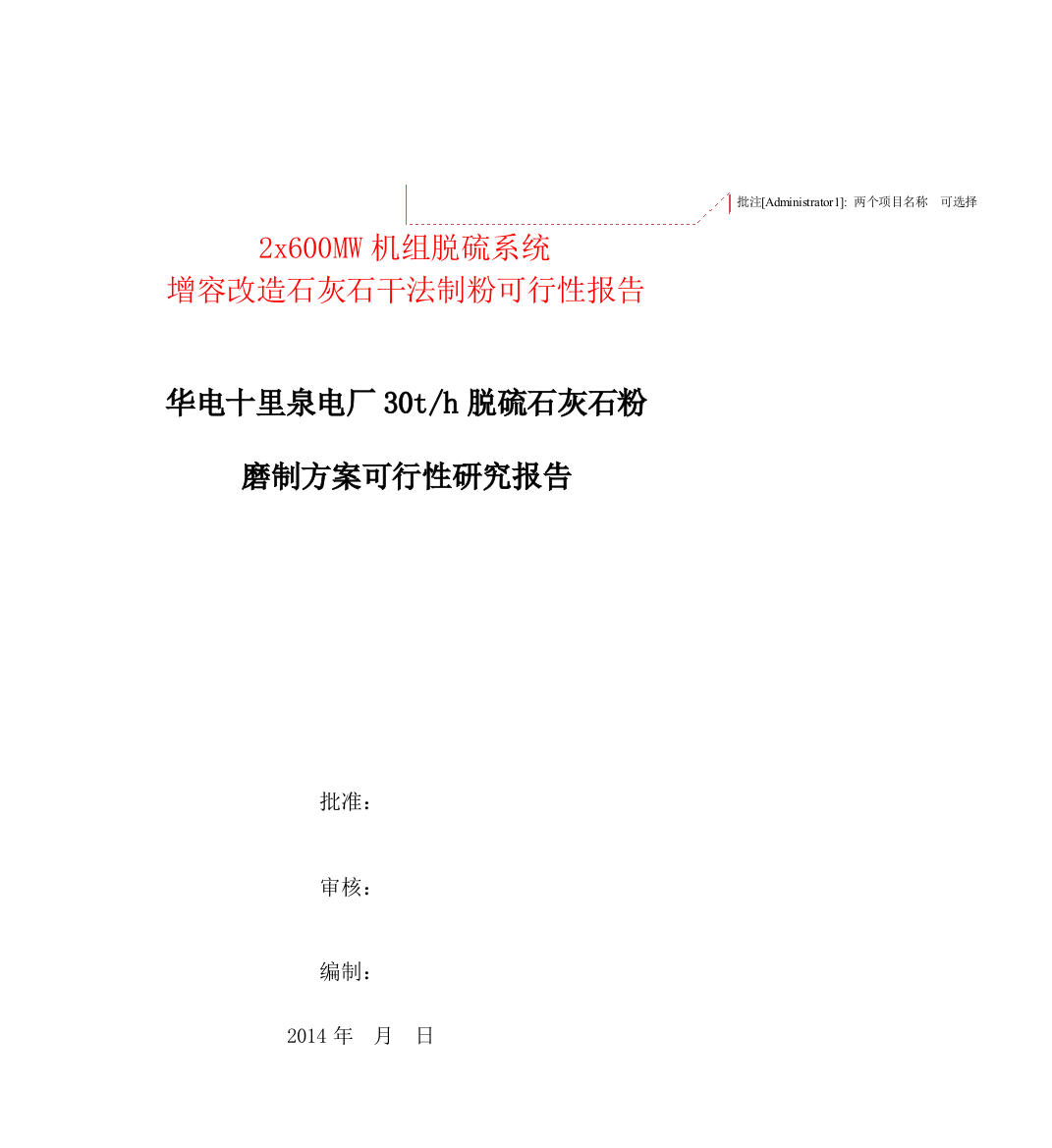 批注[Administrator1]: 两个项目名称 可选择

2x600MW 机组脱硫系统
增容改造石灰石干法制粉可行性报告

华电十里泉电厂 30t/h 脱硫石灰石粉
磨制方案可行性研究报告

批准：

审核：

编制：

2014 年 月 日